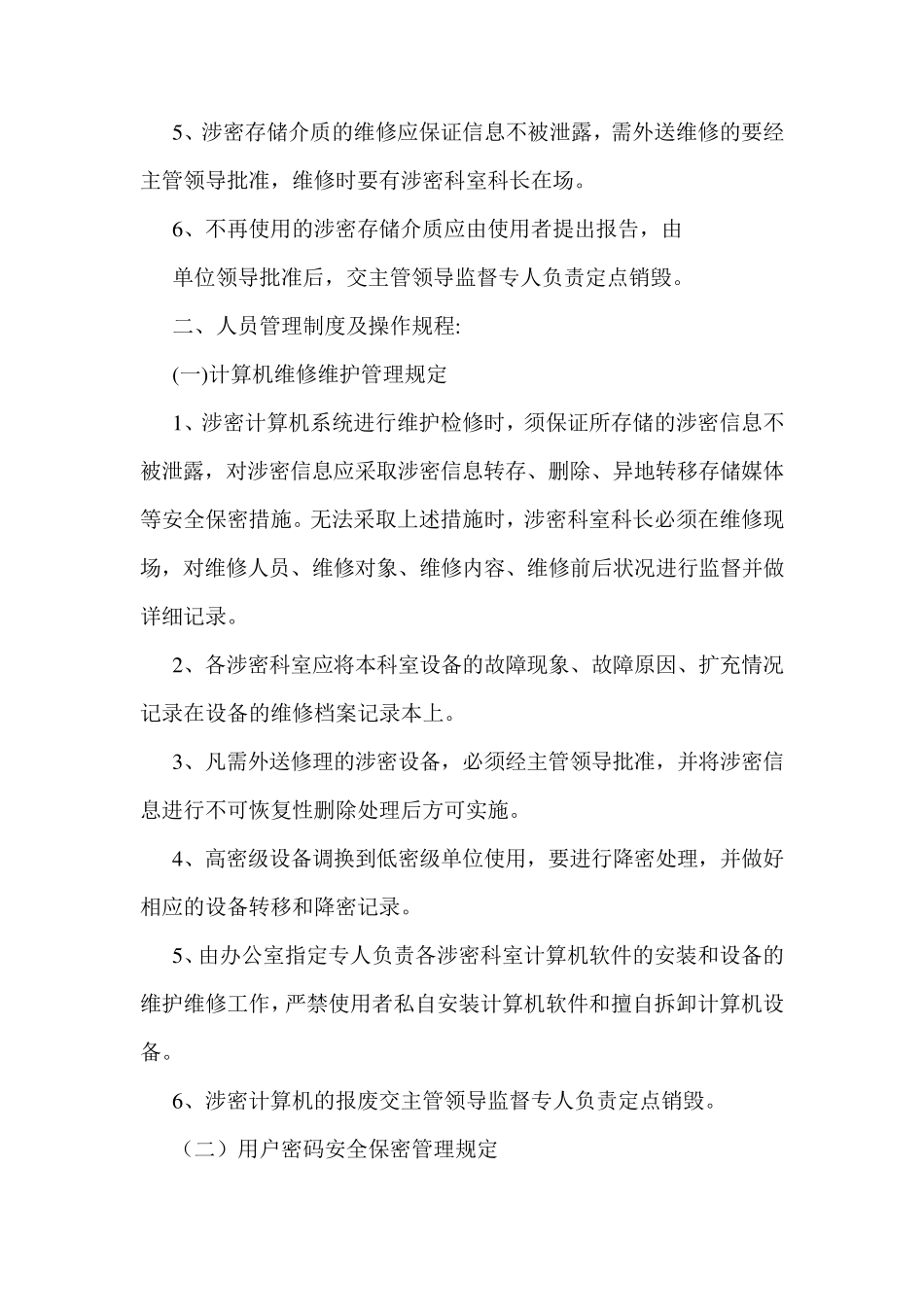 5、涉密存储介质的维修应保证信息不被泄露，需外送维修的要经主管领导批准，维修时要有涉密科室科长在场。

6、不再使用的涉密存储介质应由使用者提出报告，由

单位领导批准后，交主管领导监督专人负责定点销毁。

二、人员管理制度及操作规程:

(一)计算机维修维护管理规定

1、涉密计算机系统进行维护检修时，须保证所存储的涉密信息不被泄露，对涉密信息应采取涉密信息转存、删除、异地转移存储媒体等安全保密措施。无法采取上述措施时，涉密科室科长必须在维修现场，对维修人员、维修对象、维修内容、维修前后状况进行监督并做详细记录。

2、各涉密科室应将本科室设备的故障现象、故障原因、扩充情况记录在设备的维修档案记录本上。

3、凡需外送修理的涉密设备，必须经主管领导批准，并将涉密信息进行不可恢复性删除处理后方可实施。

4、高密级设备调换到低密级单位使用，要进行降密处理，并做好相应的设备转移和降密记录。

5、由办公室指定专人负责各涉密科室计算机软件的安装和设备的维护维修工作，严禁使用者私自安装计算机软件和擅自拆卸计算机设备。

6、涉密计算机的报废交主管领导监督专人负责定点销毁。

（二）用户密码安全保密管理规定